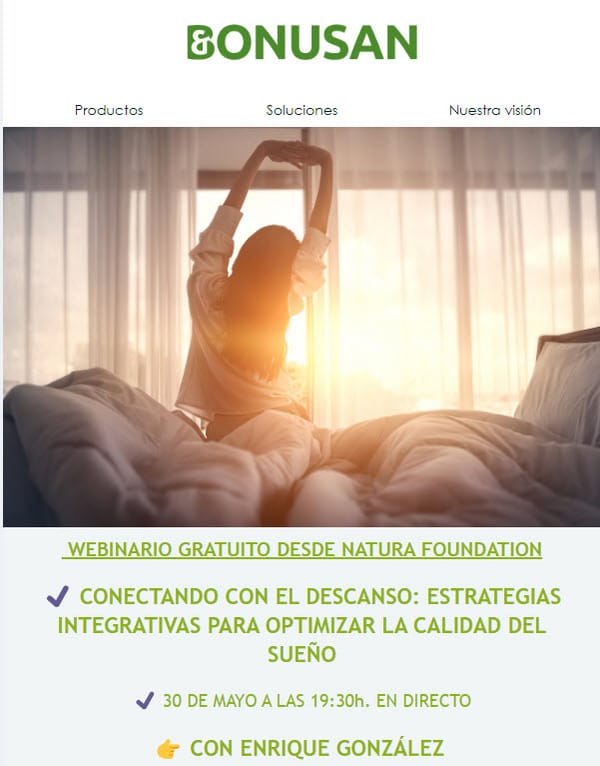 BONUSAN

Productos Soluciones Nuestra visión

WEBINARIO GRATUITO DESDE NATURA FOUNDATION

✔ CONECTANDO CON EL DESCANSO: ESTRATEGIAS INTEGRATIVAS PARA OPTIMIZAR LA CALIDAD DEL SUEÑO

✔ 30 DE MAYO A LAS 19:30h. EN DIRECTO

👉 CON ENRIQUE GONZÁLEZ